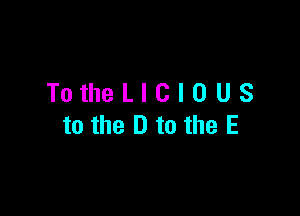 To the L I C I O U S
to the D to the E